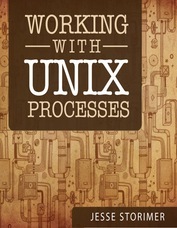 WORKING
WITH
UNIX
PROCESSES

JESSE STORIMER